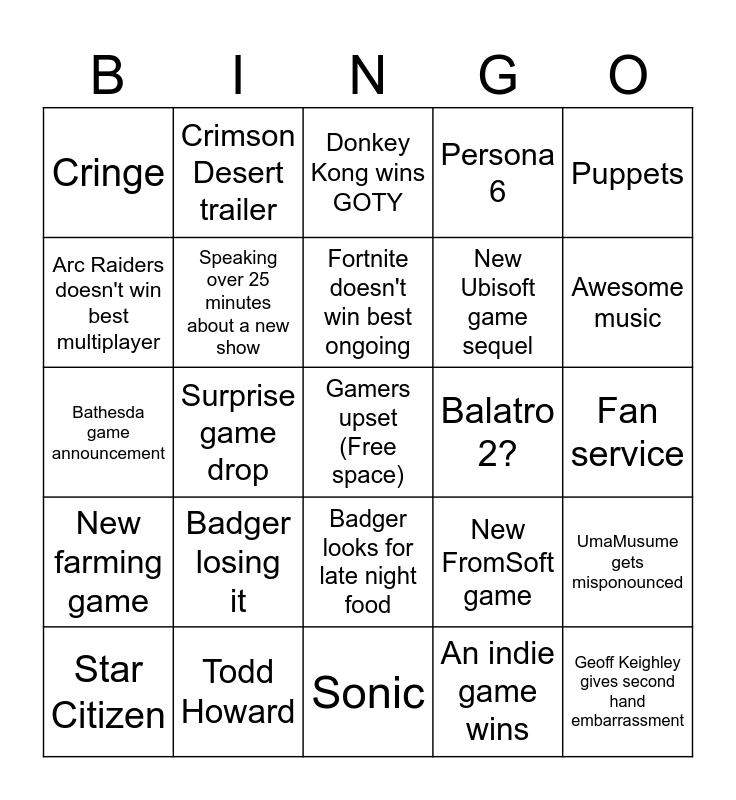 | B | I | N | G | O |
|---|---|---|---|---|
| Cringe | Crimson Desert trailer | Donkey Kong wins GOTY | Persona 6 | Puppets |
| Arc Raiders doesn't win best multiplayer | Speaking over 25 minutes about a new show | Fortnite doesn't win best ongoing | New Ubisoft game sequel | Awesome music |
| Bathesda game announcement | Surprise game drop | Gamers upset (Free space) | Balatro 2? | Fan service |
| New farming game | Badger losing it | Badger looks for late night food | New FromSoft game | UmaMusume gets misponounced |
| Star Citizen | Todd Howard | Sonic | An indie game wins | Geoff Keighley gives second hand embarrassment |